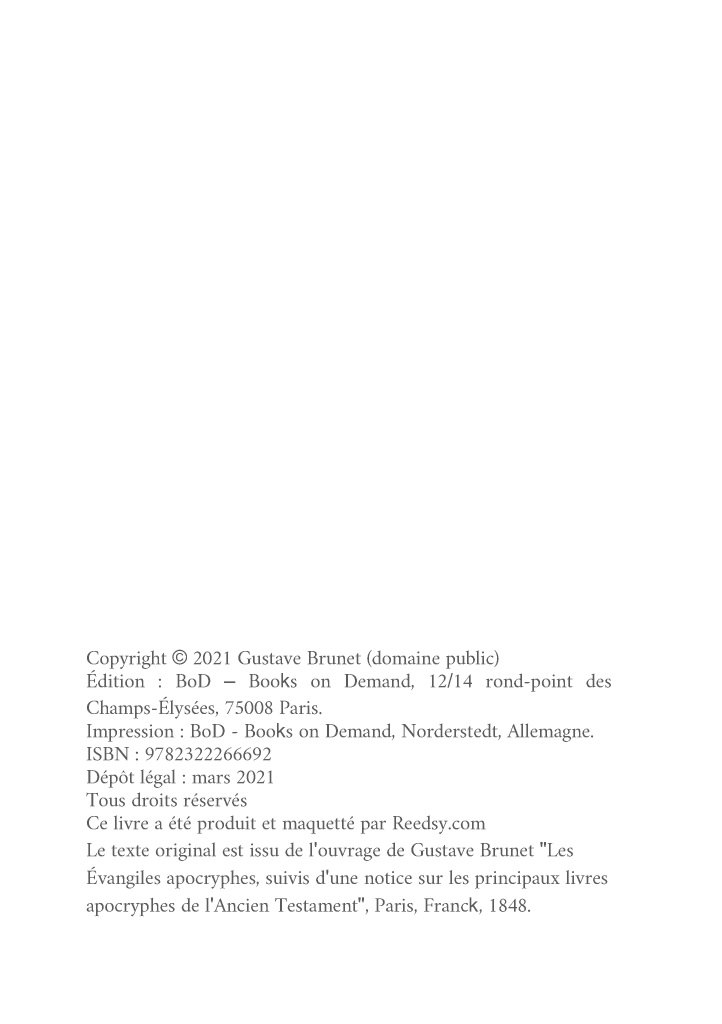 Copyright © 2021 Gustave Brunet (domaine public)
Édition : BoD – Books on Demand, 12/14 rond-point des Champs-Élysées, 75008 Paris.
Impression : BoD - Books on Demand, Norderstedt, Allemagne.
ISBN : 9782322266692
Dépôt légal : mars 2021
Tous droits réservés
Ce livre a été produit et maquetté par Reedsy.com
Le texte original est issu de l'ouvrage de Gustave Brunet "Les Évangiles apocryphes, suivis d'une notice sur les principaux livres apocryphes de l'Ancien Testament", Paris, Franck, 1848.